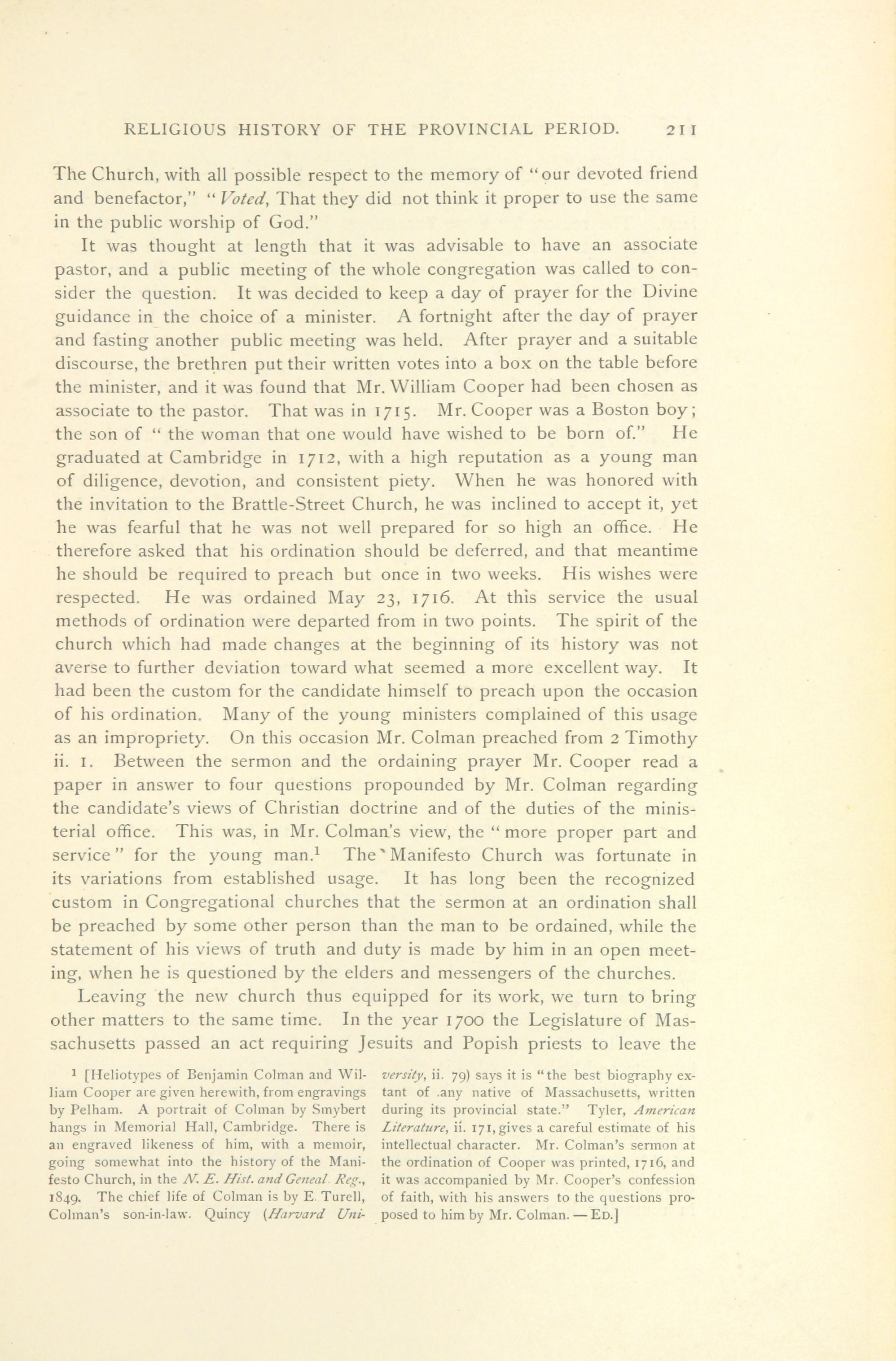 RELIGIOUS HISTORY OF THE PROVINCIAL PERIOD. 211

The Church, with all possible respect to the memory of "our devoted friend and benefactor," "Voted, That they did not think it proper to use the same in the public worship of God."

It was thought at length that it was advisable to have an associate pastor, and a public meeting of the whole congregation was called to consider the question. It was decided to keep a day of prayer for the Divine guidance in the choice of a minister. A fortnight after the day of prayer and fasting another public meeting was held. After prayer and a suitable discourse, the brethren put their written votes into a box on the table before the minister, and it was found that Mr. William Cooper had been chosen as associate to the pastor. That was in 1715. Mr. Cooper was a Boston boy; the son of "the woman that one would have wished to be born of." He graduated at Cambridge in 1712, with a high reputation as a young man of diligence, devotion, and consistent piety. When he was honored with the invitation to the Brattle-Street Church, he was inclined to accept it, yet he was fearful that he was not well prepared for so high an office. He therefore asked that his ordination should be deferred, and that meantime he should be required to preach but once in two weeks. His wishes were respected. He was ordained May 23, 1716. At this service the usual methods of ordination were departed from in two points. The spirit of the church which had made changes at the beginning of its history was not averse to further deviation toward what seemed a more excellent way. It had been the custom for the candidate himself to preach upon the occasion of his ordination. Many of the young ministers complained of this usage as an impropriety. On this occasion Mr. Colman preached from 2 Timothy ii. 1. Between the sermon and the ordaining prayer Mr. Cooper read a paper in answer to four questions propounded by Mr. Colman regarding the candidate's views of Christian doctrine and of the duties of the ministerial office. This was, in Mr. Colman's view, the "more proper part and service" for the young man.$^1$ The Manifesto Church was fortunate in its variations from established usage. It has long been the recognized custom in Congregational churches that the sermon at an ordination shall be preached by some other person than the man to be ordained, while the statement of his views of truth and duty is made by him in an open meeting, when he is questioned by the elders and messengers of the churches.

Leaving the new church thus equipped for its work, we turn to bring other matters to the same time. In the year 1700 the Legislature of Massachusetts passed an act requiring Jesuits and Popish priests to leave the

$^1$ [Heliotypes of Benjamin Colman and William Cooper are given herewith, from engravings by Pelham. A portrait of Colman by Smybert hangs in Memorial Hall, Cambridge. There is an engraved likeness of him, with a memoir, going somewhat into the history of the Manifesto Church, in the N. E. Hist. and Geneal. Reg., 1849. The chief life of Colman is by E. Turell, Colman's son-in-law. Quincy (Harvard University, ii. 79) says it is "the best biography extant of any native of Massachusetts, written during its provincial state." Tyler, American Literature, ii. 171, gives a careful estimate of his intellectual character. Mr. Colman's sermon at the ordination of Cooper was printed, 1716, and it was accompanied by Mr. Cooper's confession of faith, with his answers to the questions proposed to him by Mr. Colman. — ED.]